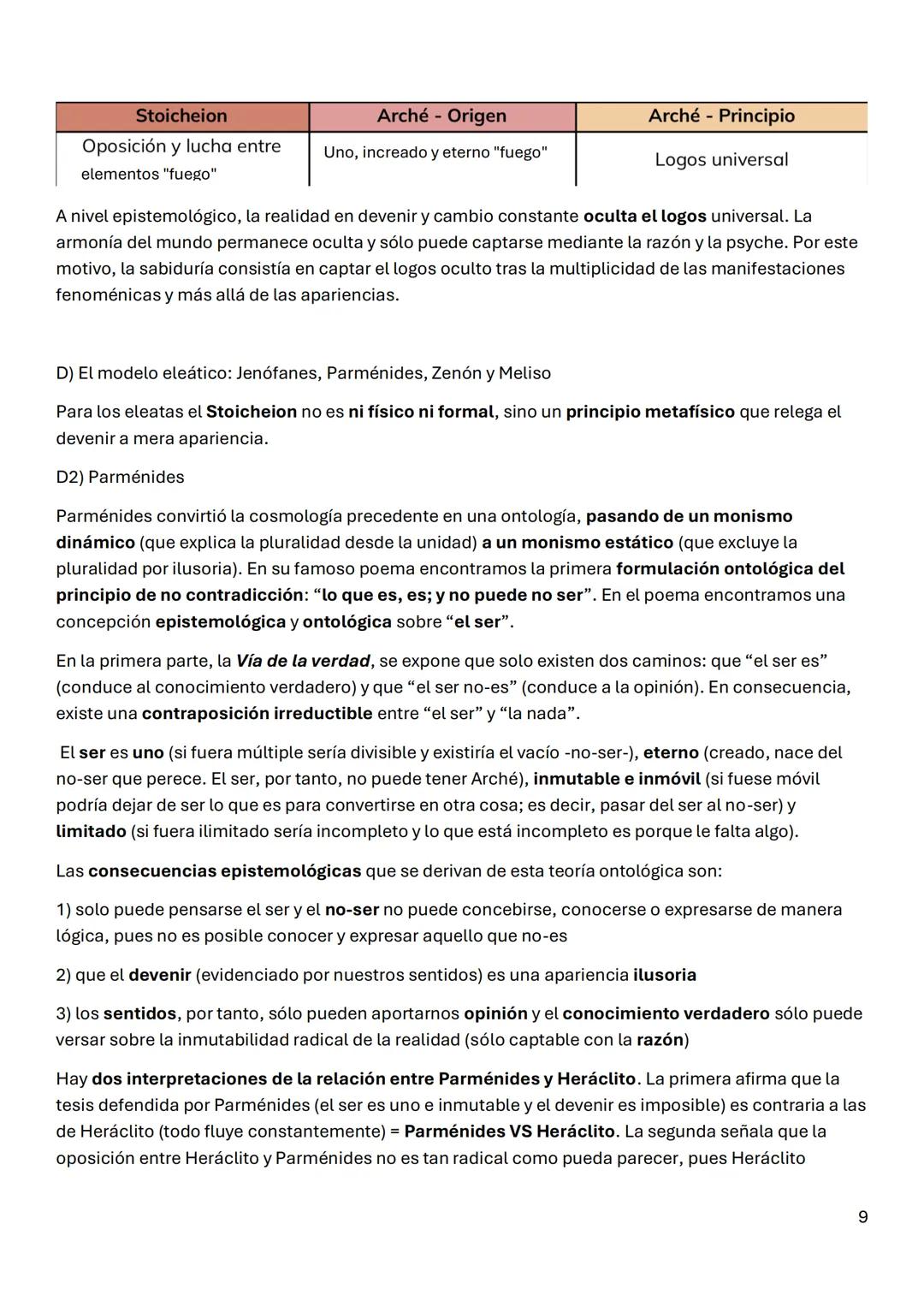 | Stoicheion | Arché - Origen | Arché - Principio |
|---|---|---|
| Oposición y lucha entre elementos "fuego" | Uno, increado y eterno "fuego" | Logos universal |

A nivel epistemológico, la realidad en devenir y cambio constante oculta el logos universal. La armonía del mundo permanece oculta y sólo puede captarse mediante la razón y la psyche. Por este motivo, la sabiduría consistía en captar el logos oculto tras la multiplicidad de las manifestaciones fenoménicas y más allá de las apariencias.

D) El modelo eleático: Jenófanes, Parménides, Zenón y Meliso

Para los eleatas el Stoicheion no es ni físico ni formal, sino un principio metafísico que relega el devenir a mera apariencia.

D2) Parménides

Parménides convirtió la cosmología precedente en una ontología, pasando de un monismo dinámico (que explica la pluralidad desde la unidad) a un monismo estático (que excluye la pluralidad por ilusoria). En su famoso poema encontramos la primera formulación ontológica del principio de no contradicción: “lo que es, es; y no puede no ser”. En el poema encontramos una concepción epistemológica y ontológica sobre “el ser”.

En la primera parte, la Vía de la verdad, se expone que solo existen dos caminos: que “el ser es” (conduce al conocimiento verdadero) y que “el ser no-es” (conduce a la opinión). En consecuencia, existe una contraposición irreductible entre “el ser” y “la nada”.

El ser es uno (si fuera múltiple sería divisible y existiría el vacío -no-ser-), eterno (creado, nace del no-ser que perece. El ser, por tanto, no puede tener Arché), inmutable e inmóvil (si fuese móvil podría dejar de ser lo que es para convertirse en otra cosa; es decir, pasar del ser al no-ser) y limitado (si fuera ilimitado sería incompleto y lo que está incompleto es porque le falta algo).

Las consecuencias epistemológicas que se derivan de esta teoría ontológica son:

1) solo puede pensarse el ser y el no-ser no puede concebirse, conocerse o expresarse de manera lógica, pues no es posible conocer y expresar aquello que no-es

2) que el devenir (evidenciado por nuestros sentidos) es una apariencia ilusoria

3) los sentidos, por tanto, sólo pueden aportarnos opinión y el conocimiento verdadero sólo puede versar sobre la inmutabilidad radical de la realidad (sólo captable con la razón)

Hay dos interpretaciones de la relación entre Parménides y Heráclito. La primera afirma que la tesis defendida por Parménides (el ser es uno e inmutable y el devenir es imposible) es contraria a las de Heráclito (todo fluye constantemente) = Parménides VS Heráclito. La segunda señala que la oposición entre Heráclito y Parménides no es tan radical como pueda parecer, pues Heráclito

9